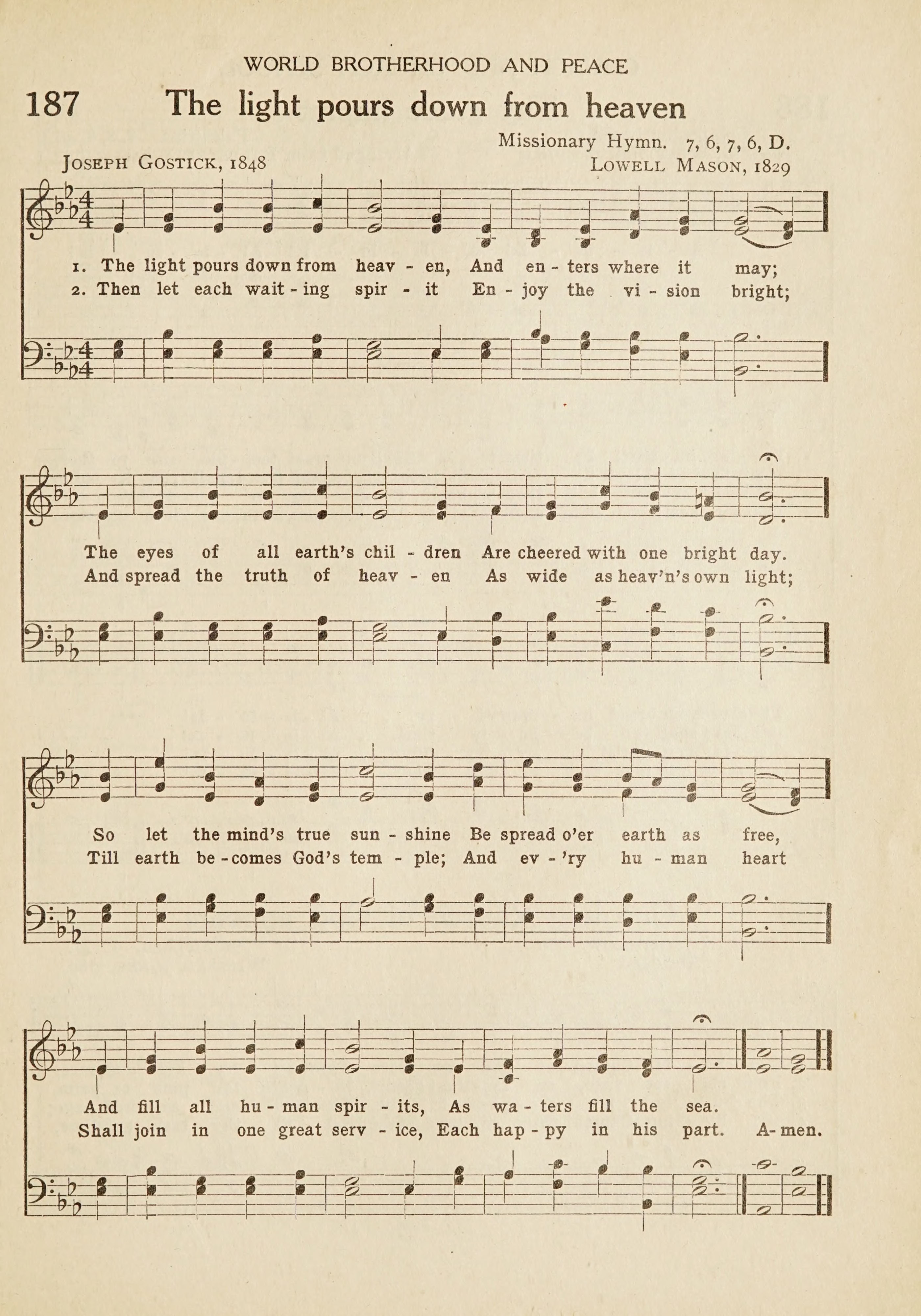 WORLD BROTHERHOOD AND PEACE

187 The light pours down from heaven

Missionary Hymn. 7, 6, 7, 6, D.

JOSEPH GOSTICK, 1848

LOWELL MASON, 1829

1. The light pours down from heav - en, And en - ters where it may;
2. Then let each wait - ing spir - it En - joy the vi - sion bright;

The eyes of all earth's chil - dren Are cheered with one bright day.
And spread the truth of heav - en As wide as heav'n's own light;

So let the mind's true sun - shine Be spread o'er earth as free,
Till earth be - comes God's tem - ple; And ev - 'ry hu - man heart

And fill all hu - man spir - its, As wa - ters fill the sea.
Shall join in one great serv - ice, Each hap - py in his part. A - men.